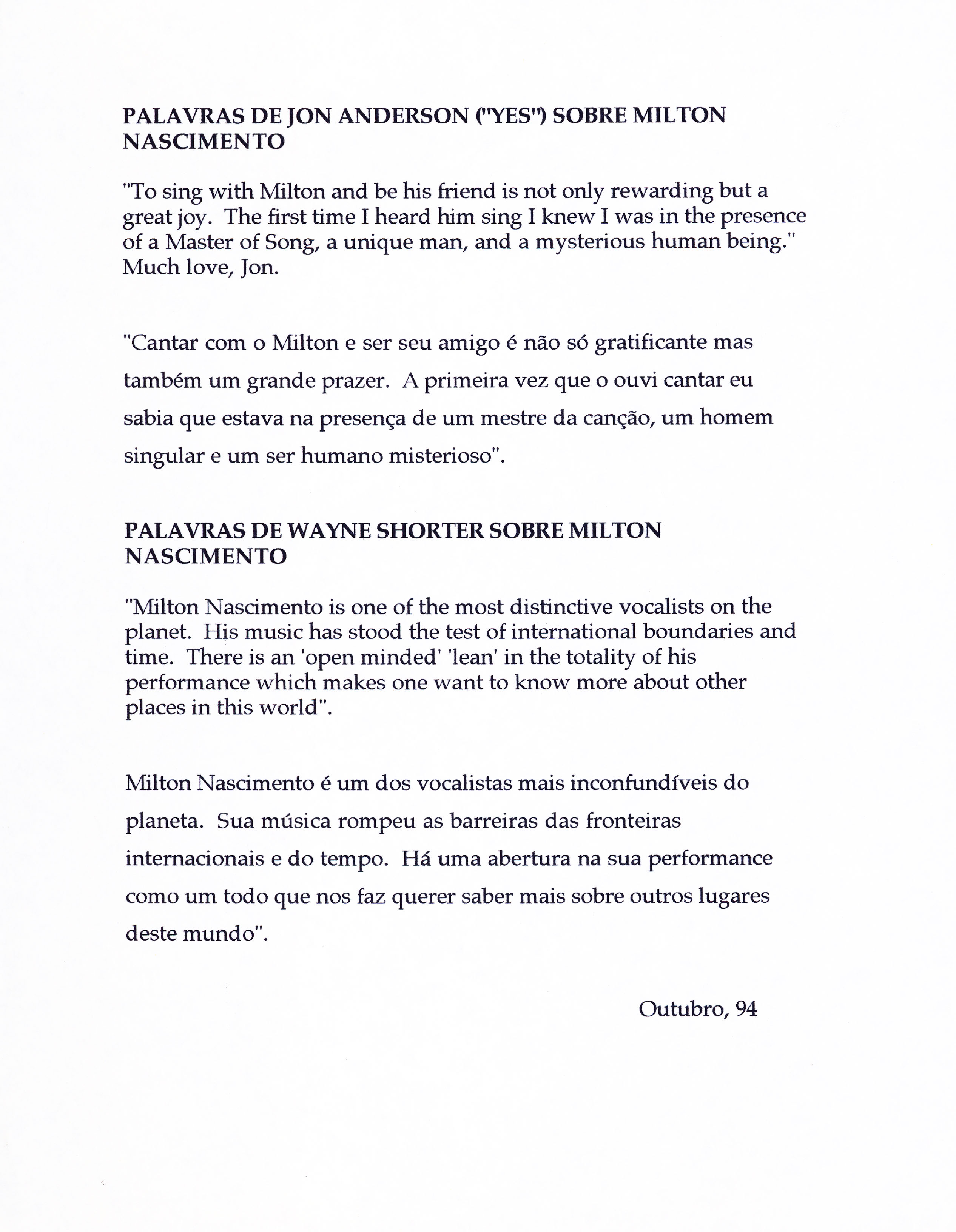 PALAVRAS DE JON ANDERSON ("YES") SOBRE MILTON NASCIMENTO

"To sing with Milton and be his friend is not only rewarding but a great joy. The first time I heard him sing I knew I was in the presence of a Master of Song, a unique man, and a mysterious human being." Much love, Jon.

"Cantar com o Milton e ser seu amigo é não só gratificante mas também um grande prazer. A primeira vez que o ouvi cantar eu sabia que estava na presença de um mestre da canção, um homem singular e um ser humano misterioso".

PALAVRAS DE WAYNE SHORTER SOBRE MILTON NASCIMENTO

"Milton Nascimento is one of the most distinctive vocalists on the planet. His music has stood the test of international boundaries and time. There is an 'open minded' 'lean' in the totality of his performance which makes one want to know more about other places in this world".

Milton Nascimento é um dos vocalistas mais inconfundíveis do planeta. Sua música rompeu as barreiras das fronteiras internacionais e do tempo. Há uma abertura na sua performance como um todo que nos faz querer saber mais sobre outros lugares deste mundo".

Outubro, 94